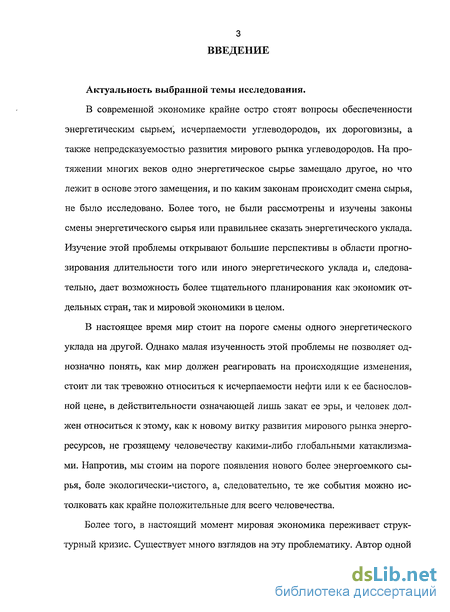 3

ВВЕДЕНИЕ

Актуальность выбранной темы исследования.

В современной экономике крайне остро стоят вопросы обеспеченности энергетическим сырьем, исчерпаемости углеводородов, их дороговизны, а также непредсказуемостью развития мирового рынка углеводородов. На протяжении многих веков одно энергетическое сырье замещало другое, но что лежит в основе этого замещения, и по каким законам происходит смена сырья, не было исследовано. Более того, не были рассмотрены и изучены законы смены энергетического сырья или правильнее сказать энергетического уклада. Изучение этой проблемы открывают большие перспективы в области прогнозирования длительности того или иного энергетического уклада и, следовательно, дает возможность более тщательного планирования как экономик отдельных стран, так и мировой экономики в целом.

В настоящее время мир стоит на пороге смены одного энергетического уклада на другой. Однако малая изученность этой проблемы не позволяет однозначно понять, как мир должен реагировать на происходящие изменения, стоит ли так тревожно относиться к исчерпаемости нефти или к ее баснословной цене, в действительности означающей лишь закат ее эры, и человек должен относиться к этому, как к новому витку развития мирового рынка энергоресурсов, не грозящему человечеству какими-либо глобальными катаклизмами. Напротив, мы стоим на пороге появления нового более энергоемкого сырья, боле экологически-чистого, а, следовательно, те же события можно истолковать как крайне положительные для всего человечества.

Более того, в настоящий момент мировая экономика переживает структурный кризис. Существует много взглядов на эту проблематику. Автор одной

dsLib.net
библиотека диссертаций